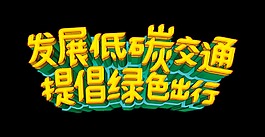 发展低碳交通
提倡绿色出行